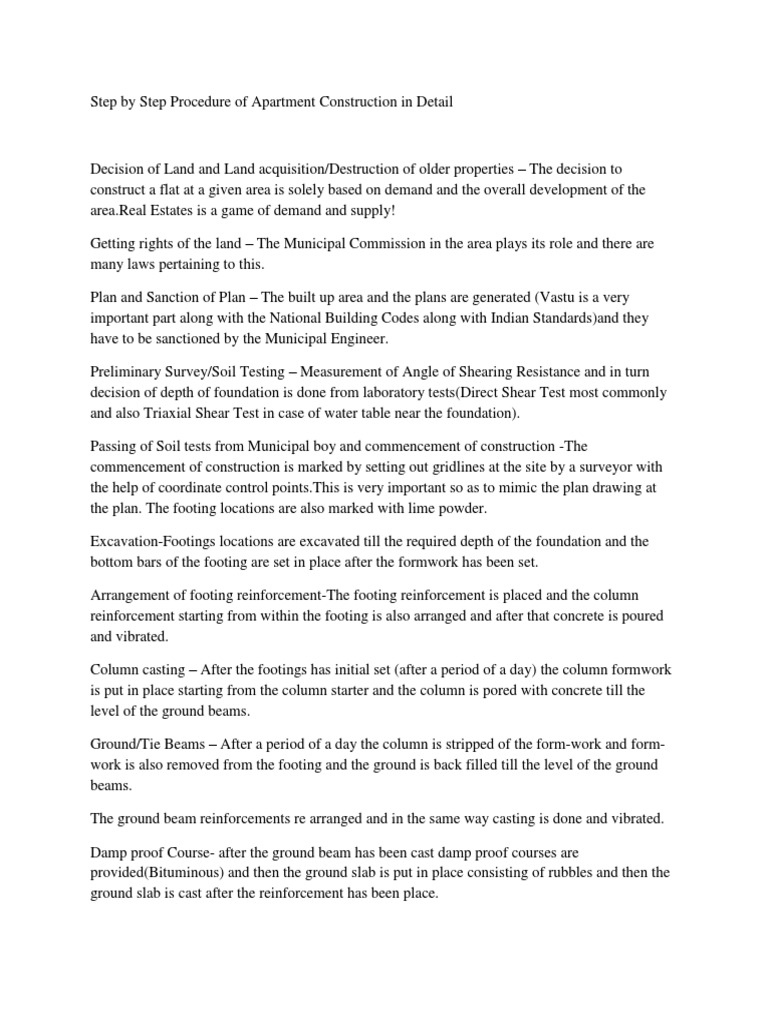 Step by Step Procedure of Apartment Construction in Detail

Decision of Land and Land acquisition/Destruction of older properties – The decision to construct a flat at a given area is solely based on demand and the overall development of the area.Real Estates is a game of demand and supply!

Getting rights of the land – The Municipal Commission in the area plays its role and there are many laws pertaining to this.

Plan and Sanction of Plan – The built up area and the plans are generated (Vastu is a very important part along with the National Building Codes along with Indian Standards)and they have to be sanctioned by the Municipal Engineer.

Preliminary Survey/Soil Testing – Measurement of Angle of Shearing Resistance and in turn decision of depth of foundation is done from laboratory tests(Direct Shear Test most commonly and also Triaxial Shear Test in case of water table near the foundation).

Passing of Soil tests from Municipal boy and commencement of construction -The commencement of construction is marked by setting out gridlines at the site by a surveyor with the help of coordinate control points.This is very important so as to mimic the plan drawing at the plan. The footing locations are also marked with lime powder.

Excavation-Footings locations are excavated till the required depth of the foundation and the bottom bars of the footing are set in place after the formwork has been set.

Arrangement of footing reinforcement-The footing reinforcement is placed and the column reinforcement starting from within the footing is also arranged and after that concrete is poured and vibrated.

Column casting – After the footings has initial set (after a period of a day) the column formwork is put in place starting from the column starter and the column is pored with concrete till the level of the ground beams.

Ground/Tie Beams – After a period of a day the column is stripped of the form-work and form-work is also removed from the footing and the ground is back filled till the level of the ground beams.

The ground beam reinforcements re arranged and in the same way casting is done and vibrated.

Damp proof Course- after the ground beam has been cast damp proof courses are provided(Bituminous) and then the ground slab is put in place consisting of rubbles and then the ground slab is cast after the reinforcement has been place.